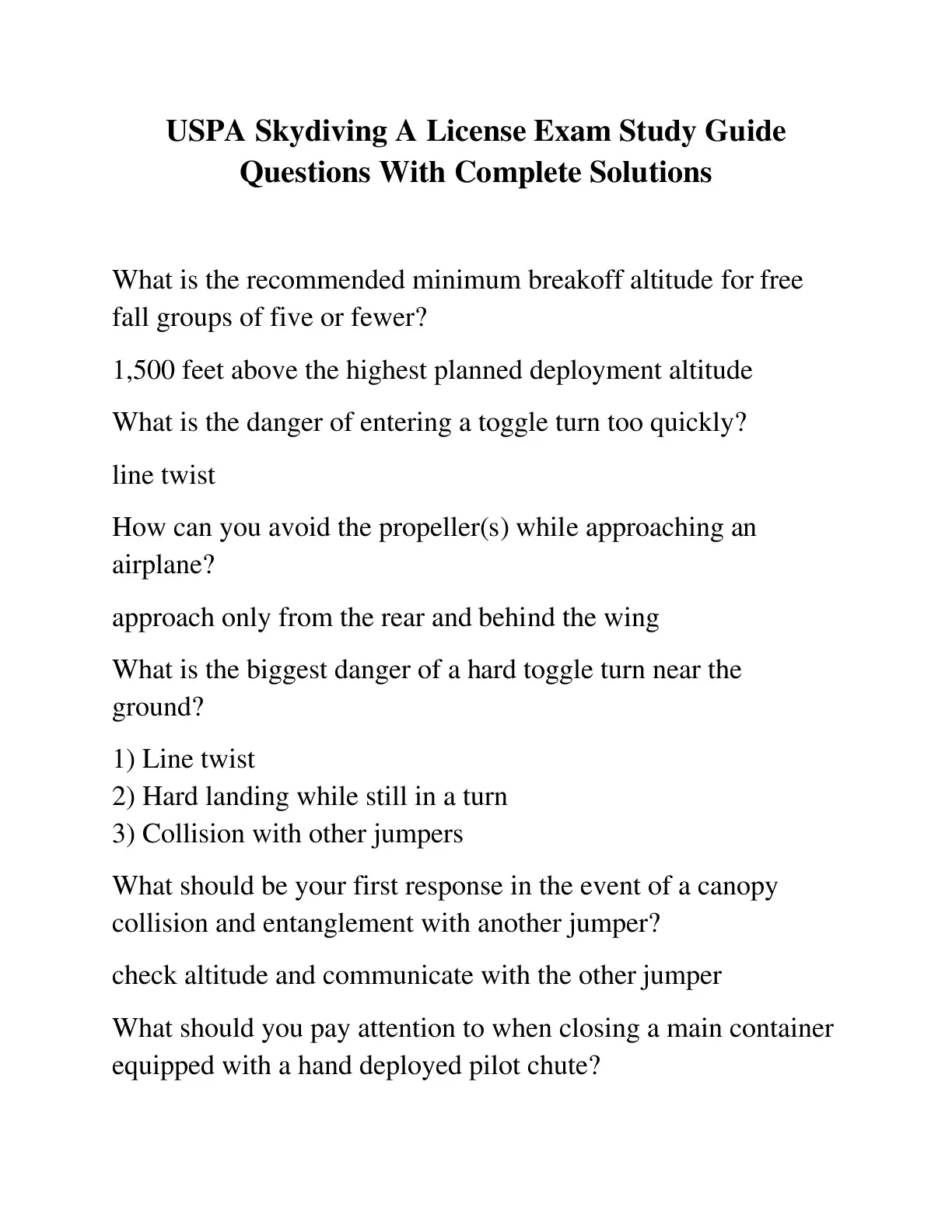 USPA Skydiving A License Exam Study Guide Questions With Complete Solutions

What is the recommended minimum breakoff altitude for free fall groups of five or fewer?

1,500 feet above the highest planned deployment altitude

What is the danger of entering a toggle turn too quickly?

line twist

How can you avoid the propeller(s) while approaching an airplane?

approach only from the rear and behind the wing

What is the biggest danger of a hard toggle turn near the ground?

1) Line twist
2) Hard landing while still in a turn
3) Collision with other jumpers

What should be your first response in the event of a canopy collision and entanglement with another jumper?

check altitude and communicate with the other jumper

What should you pay attention to when closing a main container equipped with a hand deployed pilot chute?